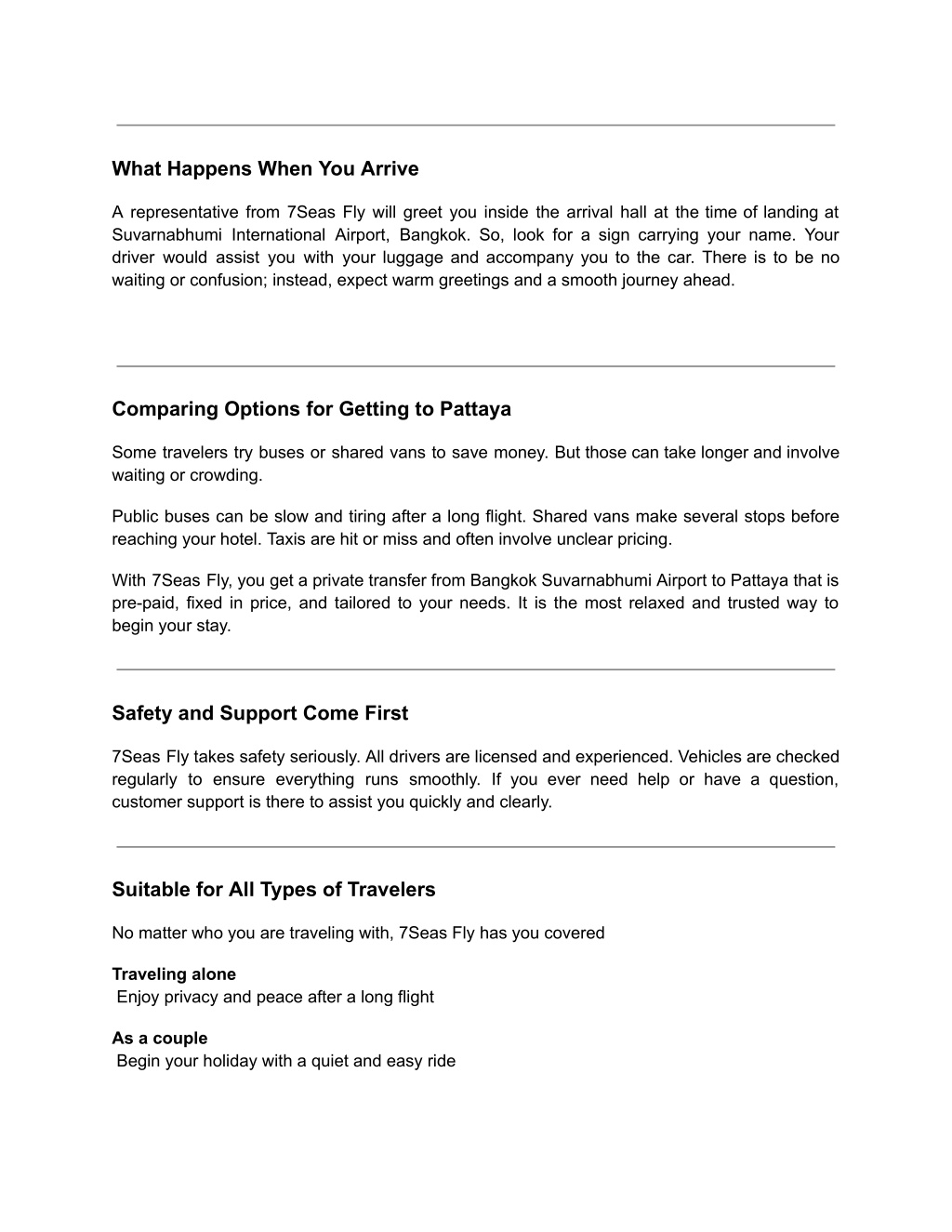 What Happens When You Arrive

A representative from 7Seas Fly will greet you inside the arrival hall at the time of landing at Suvarnabhumi International Airport, Bangkok. So, look for a sign carrying your name. Your driver would assist you with your luggage and accompany you to the car. There is to be no waiting or confusion; instead, expect warm greetings and a smooth journey ahead.

Comparing Options for Getting to Pattaya

Some travelers try buses or shared vans to save money. But those can take longer and involve waiting or crowding.

Public buses can be slow and tiring after a long flight. Shared vans make several stops before reaching your hotel. Taxis are hit or miss and often involve unclear pricing.

With 7Seas Fly, you get a private transfer from Bangkok Suvarnabhumi Airport to Pattaya that is pre-paid, fixed in price, and tailored to your needs. It is the most relaxed and trusted way to begin your stay.

Safety and Support Come First

7Seas Fly takes safety seriously. All drivers are licensed and experienced. Vehicles are checked regularly to ensure everything runs smoothly. If you ever need help or have a question, customer support is there to assist you quickly and clearly.

Suitable for All Types of Travelers

No matter who you are traveling with, 7Seas Fly has you covered

Traveling alone
Enjoy privacy and peace after a long flight

As a couple
Begin your holiday with a quiet and easy ride